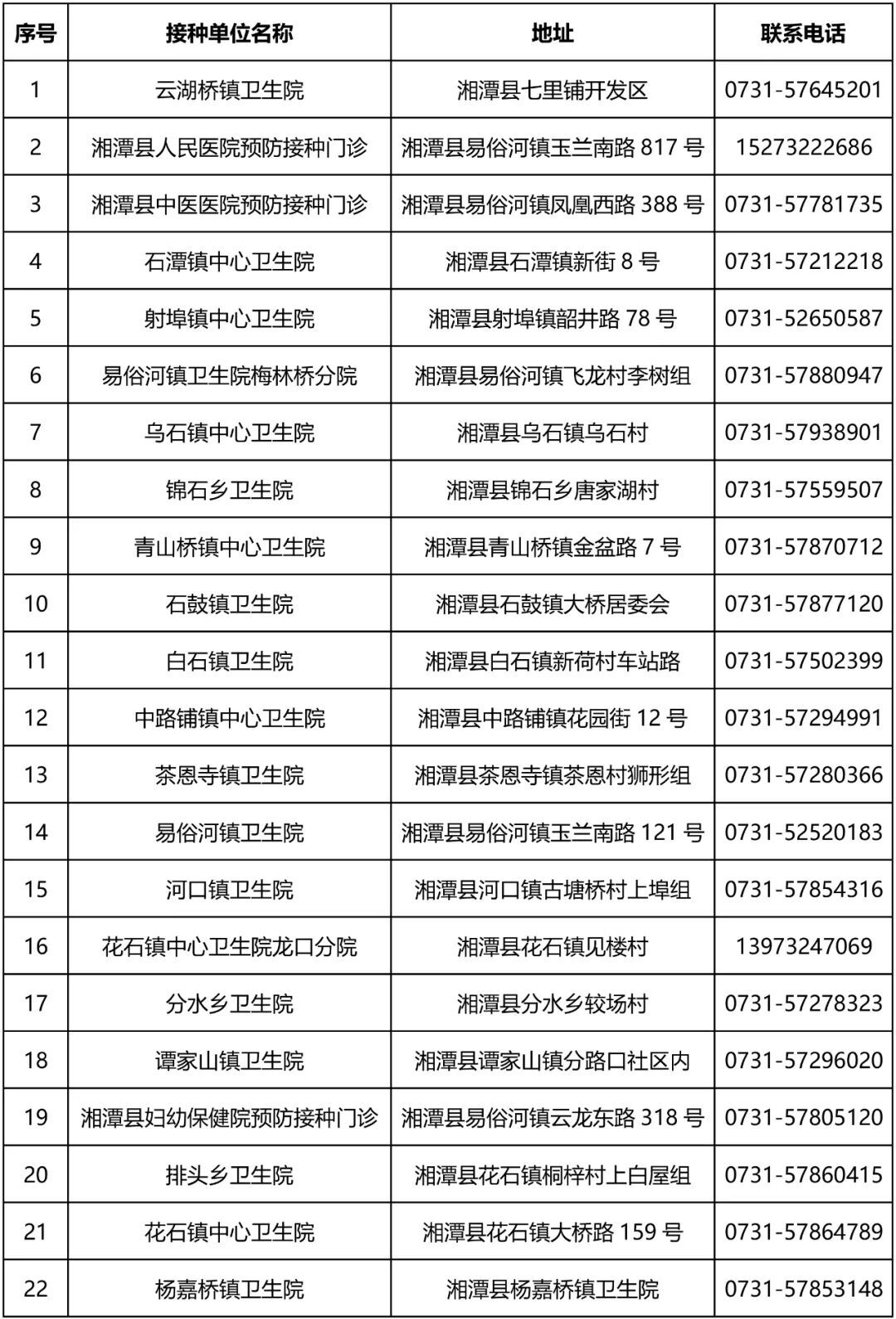 | 序号 | 接种单位名称 | 地址 | 联系电话 |
|---|---|---|---|
| 1 | 云湖桥镇卫生院 | 湘潭县七里铺开发区 | 0731-57645201 |
| 2 | 湘潭县人民医院预防接种门诊 | 湘潭县易俗河镇玉兰南路 817 号 | 15273222686 |
| 3 | 湘潭县中医医院预防接种门诊 | 湘潭县易俗河镇凤凰西路 388 号 | 0731-57781735 |
| 4 | 石潭镇中心卫生院 | 湘潭县石潭镇新街 8 号 | 0731-57212218 |
| 5 | 射埠镇中心卫生院 | 湘潭县射埠镇韶井路 78 号 | 0731-52650587 |
| 6 | 易俗河镇卫生院梅林桥分院 | 湘潭县易俗河镇飞龙村李树组 | 0731-57880947 |
| 7 | 乌石镇中心卫生院 | 湘潭县乌石镇乌石村 | 0731-57938901 |
| 8 | 锦石乡卫生院 | 湘潭县锦石乡唐家湖村 | 0731-57559507 |
| 9 | 青山桥镇中心卫生院 | 湘潭县青山桥镇金盆路 7 号 | 0731-57870712 |
| 10 | 石鼓镇卫生院 | 湘潭县石鼓镇大桥居委会 | 0731-57877120 |
| 11 | 白石镇卫生院 | 湘潭县白石镇新荷村车站路 | 0731-57502399 |
| 12 | 中路铺镇中心卫生院 | 湘潭县中路铺镇花园街 12 号 | 0731-57294991 |
| 13 | 茶恩寺镇卫生院 | 湘潭县茶恩寺镇茶恩村狮形组 | 0731-57280366 |
| 14 | 易俗河镇卫生院 | 湘潭县易俗河镇玉兰南路 121 号 | 0731-52520183 |
| 15 | 河口镇卫生院 | 湘潭县河口镇古塘桥村上埠组 | 0731-57854316 |
| 16 | 花石镇中心卫生院龙口分院 | 湘潭县花石镇见楼村 | 13973247069 |
| 17 | 分水乡卫生院 | 湘潭县分水乡较场村 | 0731-57278323 |
| 18 | 谭家山镇卫生院 | 湘潭县谭家山镇分路口社区内 | 0731-57296020 |
| 19 | 湘潭县妇幼保健院预防接种门诊 | 湘潭县易俗河镇云龙东路 318 号 | 0731-57805120 |
| 20 | 排头乡卫生院 | 湘潭县花石镇桐梓村上白屋组 | 0731-57860415 |
| 21 | 花石镇中心卫生院 | 湘潭县花石镇大桥路 159 号 | 0731-57864789 |
| 22 | 杨嘉桥镇卫生院 | 湘潭县杨嘉桥镇卫生院 | 0731-57853148 |